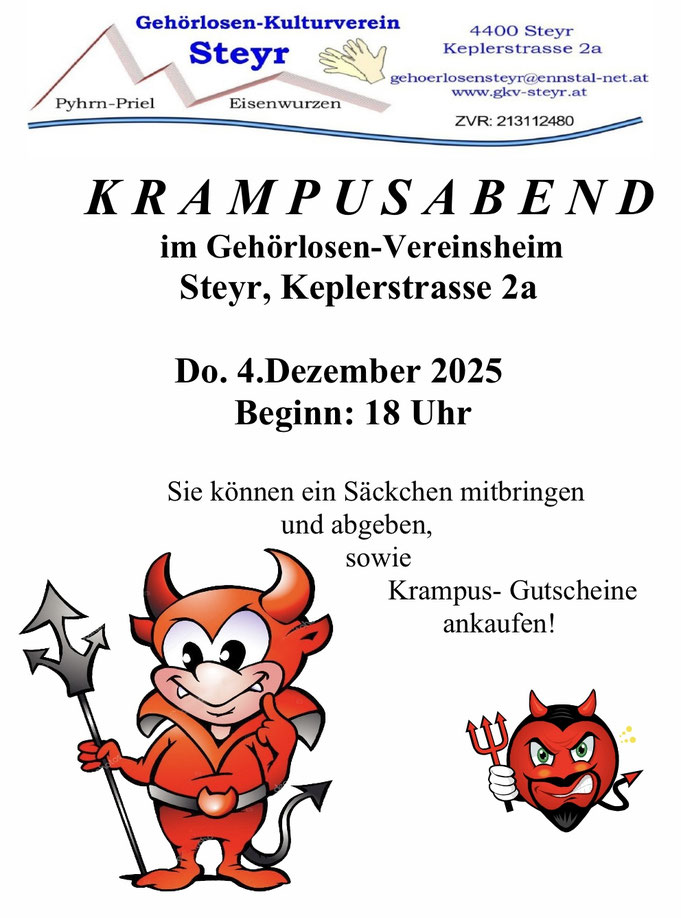 Gehörlosen-Kulturverein
Steyr

Pyhrn-Priel
Eisenwurzen

4400 Steyr
Keplerstrasse 2a

gehoerlosensteyr@ennstal-net.at
www.gkv-steyr.at

ZVR: 213112480

K R A M P U S A B E N D
im Gehörlosen-Vereinsheim
Steyr, Keplerstrasse 2a

Do. 4.Dezember 2025
Beginn: 18 Uhr

Sie können ein Säckchen mitbringen
und abgeben,
sowie
Krampus- Gutscheine
ankaufen!